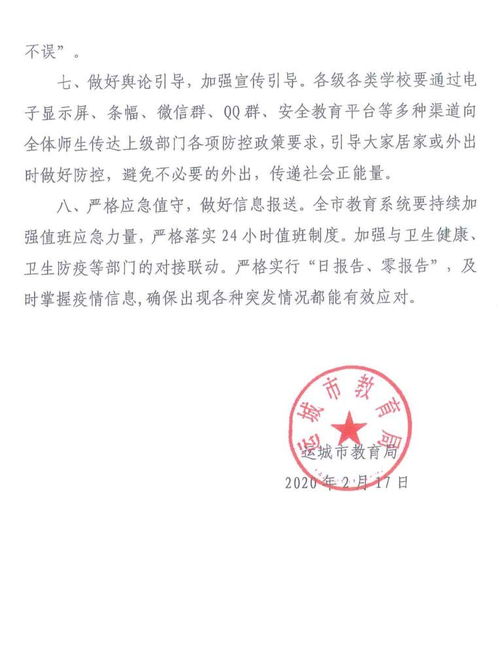 不误”。

七、做好舆论引导，加强宣传引导。各级各类学校要通过电子显示屏、条幅、微信群、QQ群、安全教育平台等多种渠道向全体师生传达上级部门各项防控政策要求，引导大家居家或外出时做好防控，避免不必要的外出，传递社会正能量。

八、严格应急值守，做好信息报送。全市教育系统要持续加强值班应急力量，严格落实24小时值班制度。加强与卫生健康、卫生防疫等部门的对接联动。严格实行“日报告、零报告”，及时掌握疫情信息，确保出现各种突发情况都能有效应对。

运城市教育局

运城市教育局

2020年2月17日